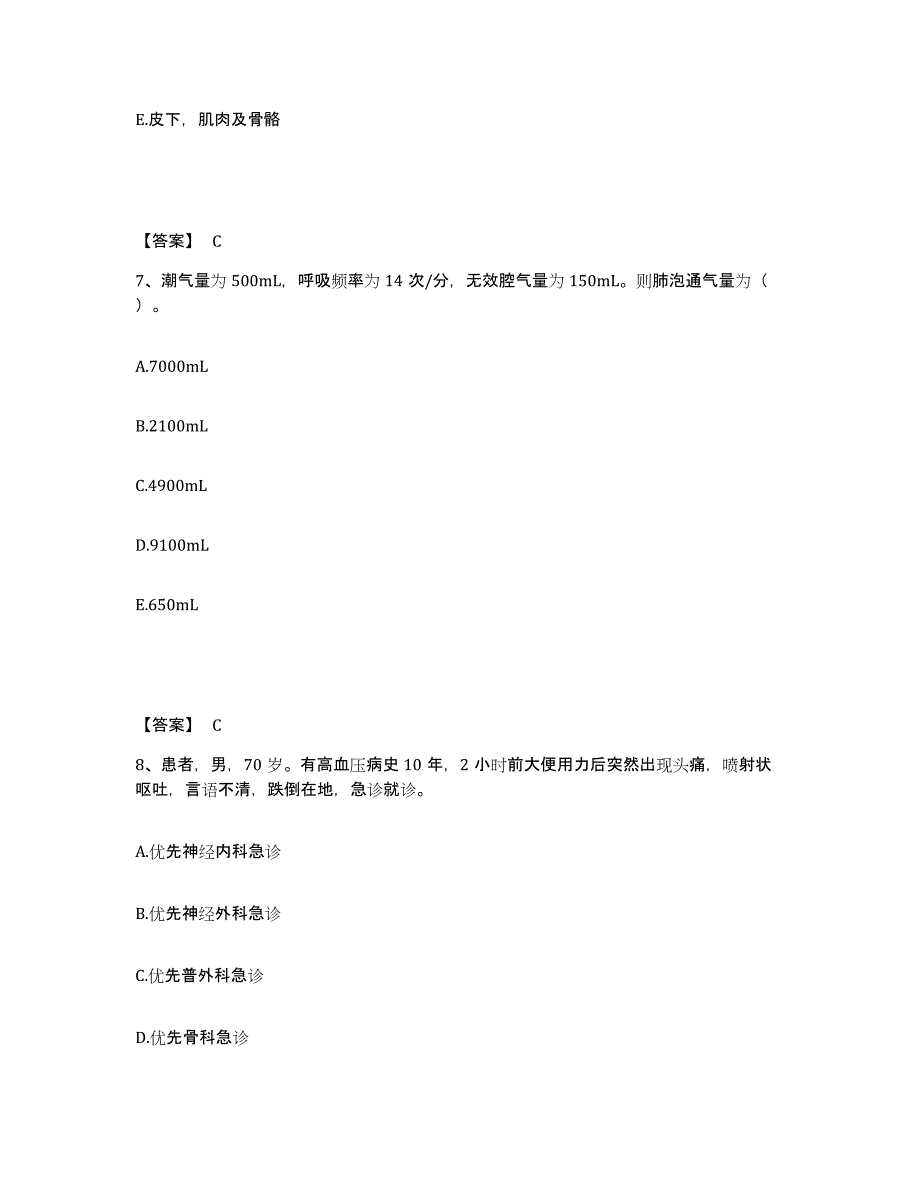 E.皮下，肌肉及骨骼

【答案】 C

7、潮气量为 500mL，呼吸频率为 14 次/分，无效腔气量为 150mL。则肺泡通气量为（ ）。

A.7000mL

B.2100mL

C.4900mL

D.9100mL

E.650mL

【答案】 C

8、患者，男，70 岁。有高血压病史 10 年，2 小时前大便用力后突然出现头痛，喷射状呕吐，言语不清，跌倒在地，急诊就诊。

A.优先神经内科急诊

B.优先神经外科急诊

C.优先普外科急诊

D.优先骨科急诊